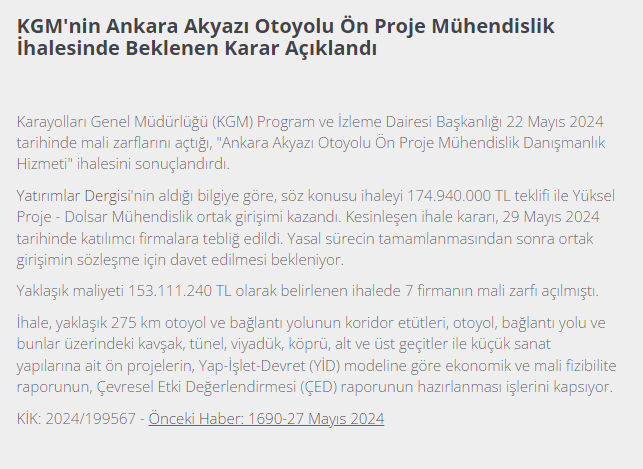 KGM'nin Ankara Akyazı Otoyolu Ön Proje Mühendislik İhalesinde Beklenen Karar Açıklandı

Karayolları Genel Müdürlüğü (KGM) Program ve İzleme Dairesi Başkanlığı 22 Mayıs 2024 tarihinde mali zarflarını açtığı, "Ankara Akyazı Otoyolu Ön Proje Mühendislik Danışmanlık Hizmeti" ihalesini sonuçlandırdı.

Yatırımlar Dergisi'nin aldığı bilgiye göre, söz konusu ihaleyi 174.940.000 TL teklifi ile Yüksel Proje - Dolsar Mühendislik ortak girişimi kazandı. Kesinleşen ihale kararı, 29 Mayıs 2024 tarihinde katılımcı firmalara tebliğ edildi. Yasal sürecin tamamlanmasından sonra ortak girişimin sözleşme için davet edilmesi bekleniyor.

Yaklaşık maliyeti 153.111.240 TL olarak belirlenen ihalede 7 firmanın mali zarfı açılmıştı.

İhale, yaklaşık 275 km otoyol ve bağlantı yolunun koridor etütleri, otoyol, bağlantı yolu ve bunlar üzerindeki kavşak, tünel, viyadük, köprü, alt ve üst geçitler ile küçük sanat yapılarına ait ön projelerin, Yap-İşlet-Devret (YİD) modeline göre ekonomik ve mali fizibilite raporunun, Çevresel Etki Değerlendirmesi (ÇED) raporunun hazırlanması işlerini kapsıyor.

KİK: 2024/199567 - Önceki Haber: 1690-27 Mayıs 2024